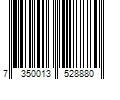 7 350013 528880